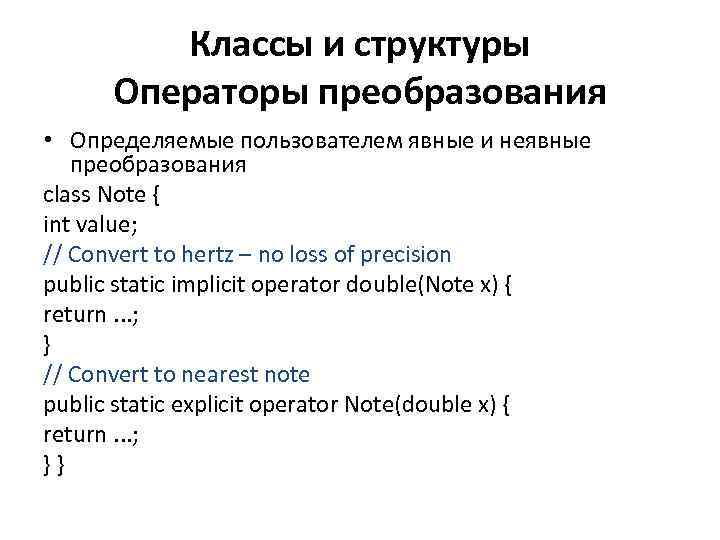 Классы и структуры
Операторы преобразования

• Определяемые пользователем явные и неявные преобразования

class Note {
int value;
// Convert to hertz – no loss of precision
public static implicit operator double(Note x) {
return ...;
}
// Convert to nearest note
public static explicit operator Note(double x) {
return ...;
} }